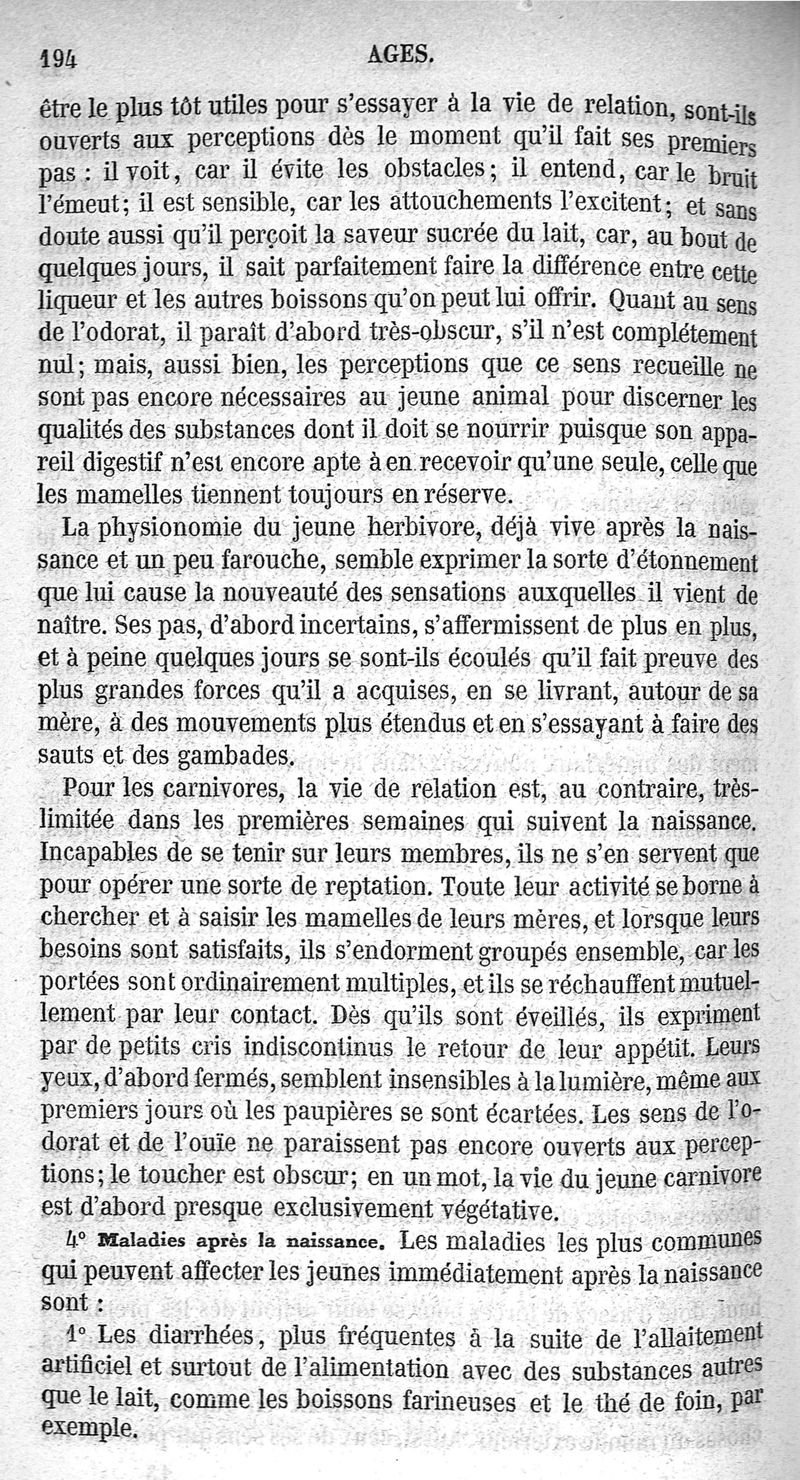 194 AGES.

être le plus tôt utiles pour s'essayer à la vie de relation, sont-ils ouverts aux perceptions dès le moment qu'il fait ses premiers pas : il voit, car il évite les obstacles; il entend, car le bruit l'émeut; il est sensible, car les attouchements l'excitent; et sans doute aussi qu'il perçoit la saveur sucrée du lait, car, au bout de quelques jours, il sait parfaitement faire la différence entre cette liqueur et les autres boissons qu'on peut lui offrir. Quant au sens de l'odorat, il paraît d'abord très-obscur, s'il n'est complétement nul; mais, aussi bien, les perceptions que ce sens recueille ne sont pas encore nécessaires au jeune animal pour discerner les qualités des substances dont il doit se nourrir puisque son appareil digestif n'est encore apte à en recevoir qu'une seule, celle que les mamelles tiennent toujours en réserve.

La physionomie du jeune herbivore, déjà vive après la naissance et un peu farouche, semble exprimer la sorte d'étonnement que lui cause la nouveauté des sensations auxquelles il vient de naître. Ses pas, d'abord incertains, s'affermissent de plus en plus, et à peine quelques jours se sont-ils écoulés qu'il fait preuve des plus grandes forces qu'il a acquises, en se livrant, autour de sa mère, à des mouvements plus étendus et en s'essayant à faire des sauts et des gambades.

Pour les carnivores, la vie de relation est, au contraire, très-limitée dans les premières semaines qui suivent la naissance. Incapables de se tenir sur leurs membres, ils ne s'en servent que pour opérer une sorte de reptation. Toute leur activité se borne à chercher et à saisir les mamelles de leurs mères, et lorsque leurs besoins sont satisfaits, ils s'endorment groupés ensemble, car les portées sont ordinairement multiples, et ils se réchauffent mutuellement par leur contact. Dès qu'ils sont éveillés, ils expriment par de petits cris indiscontinus le retour de leur appétit. Leurs yeux, d'abord fermés, semblent insensibles à la lumière, même aux premiers jours où les paupières se sont écartées. Les sens de l'odorat et de l'ouïe ne paraissent pas encore ouverts aux perceptions; le toucher est obscur; en un mot, la vie du jeune carnivore est d'abord presque exclusivement végétative.

4° Maladies après la naissance. Les maladies les plus communes qui peuvent affecter les jeunes immédiatement après la naissance sont :

1° Les diarrhées, plus fréquentes à la suite de l'allaitement artificiel et surtout de l'alimentation avec des substances autres que le lait, comme les boissons farineuses et le thé de foin, par exemple.